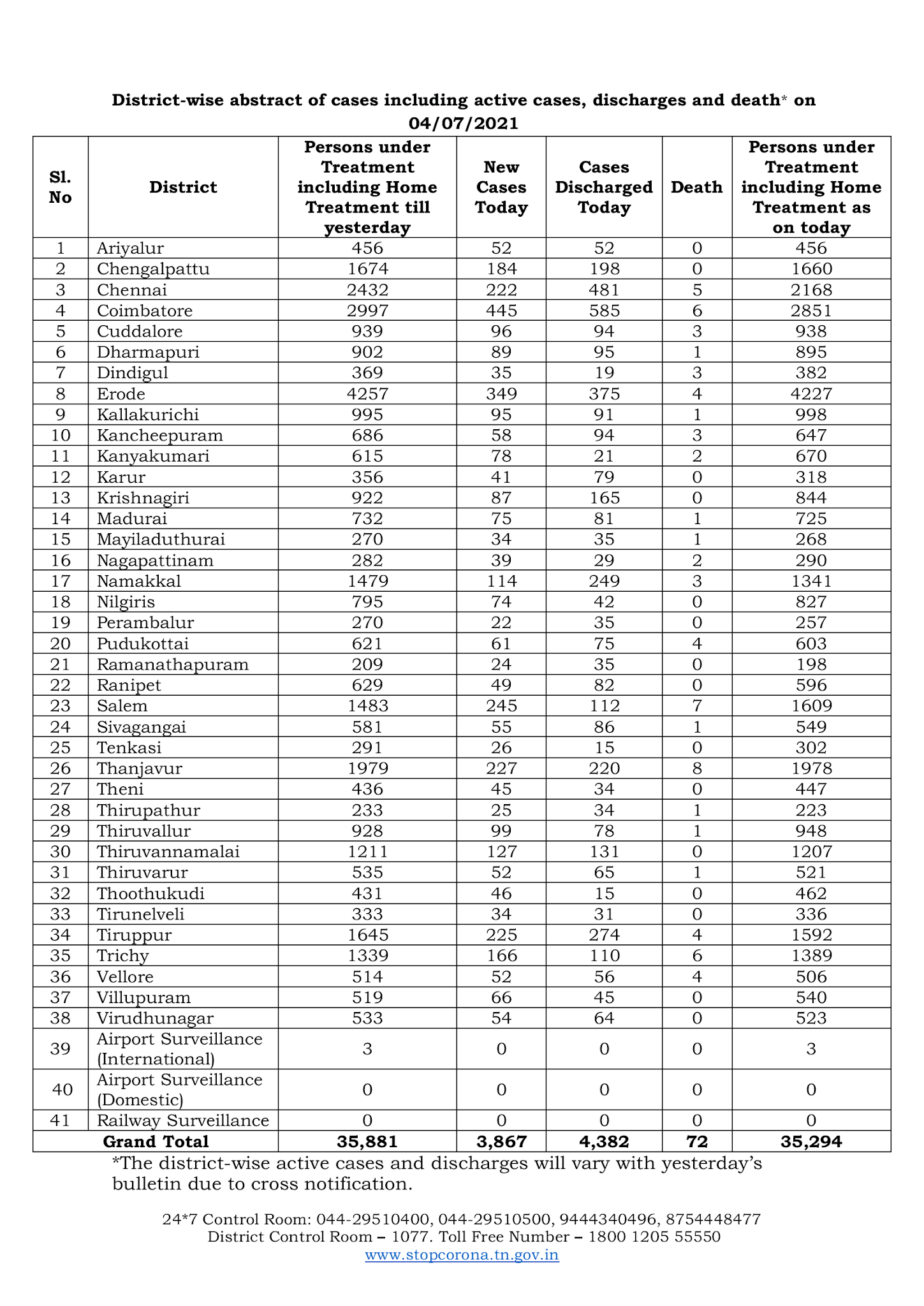 District-wise abstract of cases including active cases, discharges and death* on 04/07/2021

| Sl. No | District | Persons under Treatment including Home Treatment till yesterday | New Cases Today | Cases Discharged Today | Death | Persons under Treatment including Home Treatment as on today |
|---|---|---|---|---|---|---|
| 1 | Ariyalur | 456 | 52 | 52 | 0 | 456 |
| 2 | Chengalpattu | 1674 | 184 | 198 | 0 | 1660 |
| 3 | Chennai | 2432 | 222 | 481 | 5 | 2168 |
| 4 | Coimbatore | 2997 | 445 | 585 | 6 | 2851 |
| 5 | Cuddalore | 939 | 96 | 94 | 3 | 938 |
| 6 | Dharmapuri | 902 | 89 | 95 | 1 | 895 |
| 7 | Dindigul | 369 | 35 | 19 | 3 | 382 |
| 8 | Erode | 4257 | 349 | 375 | 4 | 4227 |
| 9 | Kallakurichi | 995 | 95 | 91 | 1 | 998 |
| 10 | Kancheepuram | 686 | 58 | 94 | 3 | 647 |
| 11 | Kanyakumari | 615 | 78 | 21 | 2 | 670 |
| 12 | Karur | 356 | 41 | 79 | 0 | 318 |
| 13 | Krishnagiri | 922 | 87 | 165 | 0 | 844 |
| 14 | Madurai | 732 | 75 | 81 | 1 | 725 |
| 15 | Mayiladuthurai | 270 | 34 | 35 | 1 | 268 |
| 16 | Nagapattinam | 282 | 39 | 29 | 2 | 290 |
| 17 | Namakkal | 1479 | 114 | 249 | 3 | 1341 |
| 18 | Nilgiris | 795 | 74 | 42 | 0 | 827 |
| 19 | Perambalur | 270 | 22 | 35 | 0 | 257 |
| 20 | Pudukottai | 621 | 61 | 75 | 4 | 603 |
| 21 | Ramanathapuram | 209 | 24 | 35 | 0 | 198 |
| 22 | Ranipet | 629 | 49 | 82 | 0 | 596 |
| 23 | Salem | 1483 | 245 | 112 | 7 | 1609 |
| 24 | Sivagangai | 581 | 55 | 86 | 1 | 549 |
| 25 | Tenkasi | 291 | 26 | 15 | 0 | 302 |
| 26 | Thanjavur | 1979 | 227 | 220 | 8 | 1978 |
| 27 | Theni | 436 | 45 | 34 | 0 | 447 |
| 28 | Thirupathur | 233 | 25 | 34 | 1 | 223 |
| 29 | Thiruvallur | 928 | 99 | 78 | 1 | 948 |
| 30 | Thiruvannamalai | 1211 | 127 | 131 | 0 | 1207 |
| 31 | Thiruvarur | 535 | 52 | 65 | 1 | 521 |
| 32 | Thoothukudi | 431 | 46 | 15 | 0 | 462 |
| 33 | Tirunelveli | 333 | 34 | 31 | 0 | 336 |
| 34 | Tiruppur | 1645 | 225 | 274 | 4 | 1592 |
| 35 | Trichy | 1339 | 166 | 110 | 6 | 1389 |
| 36 | Vellore | 514 | 52 | 56 | 4 | 506 |
| 37 | Villupuram | 519 | 66 | 45 | 0 | 540 |
| 38 | Virudhunagar | 533 | 54 | 64 | 0 | 523 |
| 39 | Airport Surveillance (International) | 3 | 0 | 0 | 0 | 3 |
| 40 | Airport Surveillance (Domestic) | 0 | 0 | 0 | 0 | 0 |
| 41 | Railway Surveillance | 0 | 0 | 0 | 0 | 0 |
| | Grand Total | 35,881 | 3,867 | 4,382 | 72 | 35,294 |

*The district-wise active cases and discharges will vary with yesterday's bulletin due to cross notification.

24*7 Control Room: 044-29510400, 044-29510500, 9444340496, 8754448477
District Control Room – 1077. Toll Free Number – 1800 1205 55550
www.stopcorona.tn.gov.in